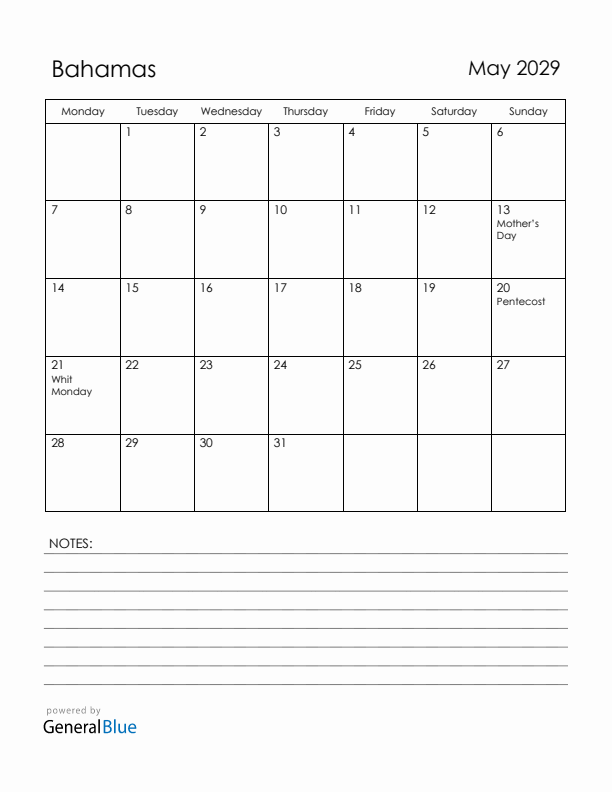 Bahamas

May 2029

| Monday | Tuesday | Wednesday | Thursday | Friday | Saturday | Sunday |
|---|---|---|---|---|---|---|
| | 1 | 2 | 3 | 4 | 5 | 6 |
| 7 | 8 | 9 | 10 | 11 | 12 | 13 Mother's Day |
| 14 | 15 | 16 | 17 | 18 | 19 | 20 Pentecost |
| 21 Whit Monday | 22 | 23 | 24 | 25 | 26 | 27 |
| 28 | 29 | 30 | 31 | | | |

NOTES:

powered by
GeneralBlue